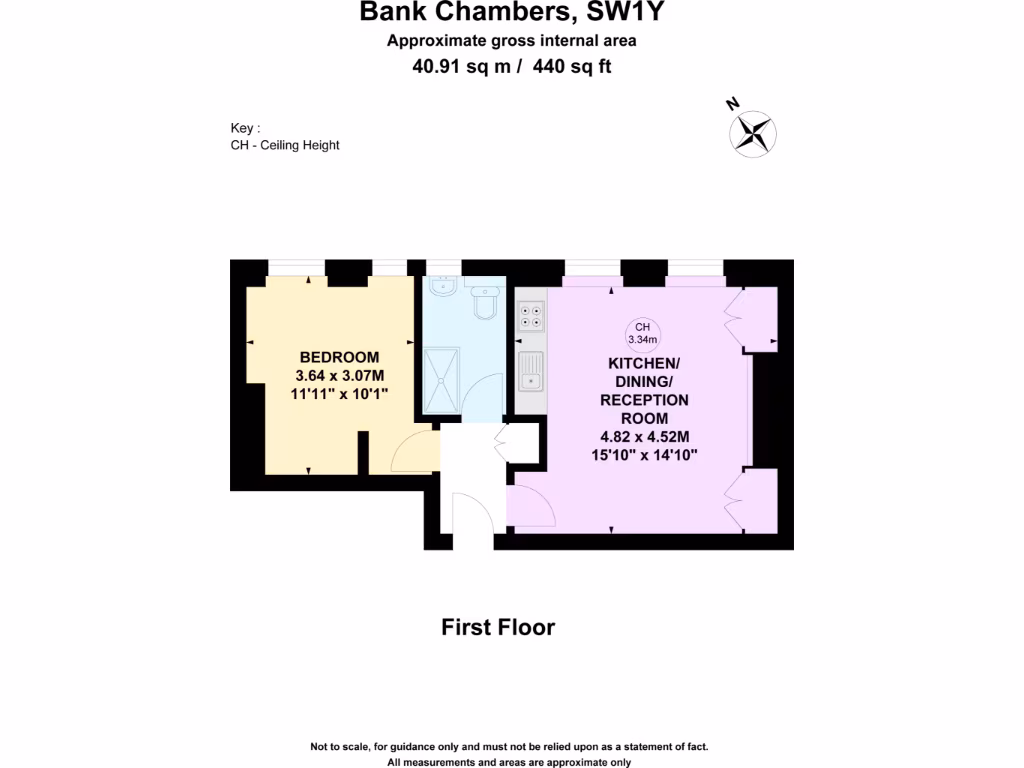 Bank Chambers, SW1Y
Approximate gross internal area
40.91 sq m / 440 sq ft

Key :
CH - Ceiling Height

N

BEDROOM
3.64 x 3.07M
11'11" x 10'1"

CH
3.34m

KITCHEN/
DINING/
RECEPTION
ROOM
4.82 x 4.52M
15'10" x 14'10"

First Floor

Not to scale, for guidance only and must not be relied upon as a statement of fact.
All measurements and areas are approximate only